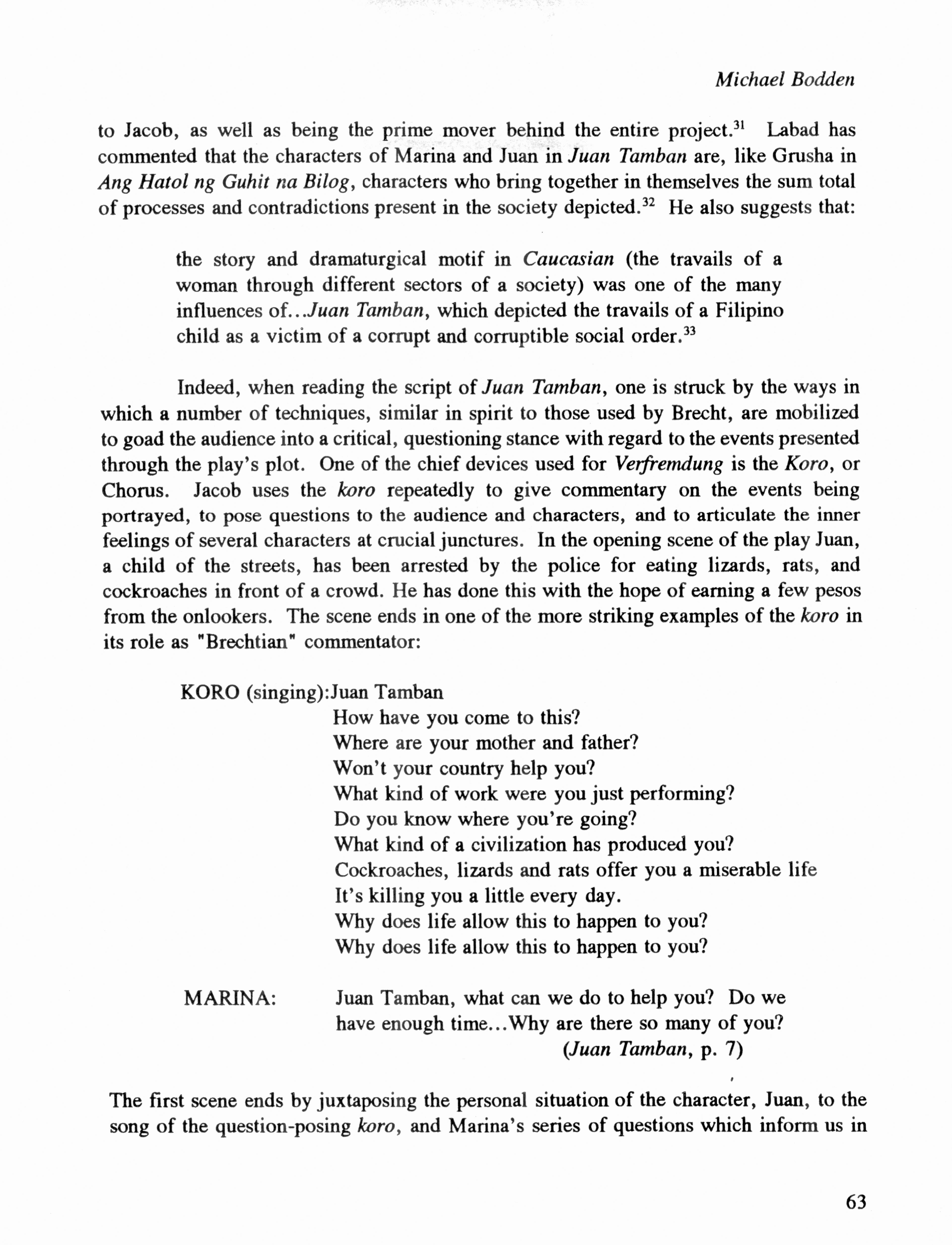 Michael Bodden

to Jacob, as well as being the prime mover behind the entire project.$^{31}$ Labad has commented that the characters of Marina and Juan in Juan Tamban are, like Grusha in Ang Hatol ng Guhit na Bilog, characters who bring together in themselves the sum total of processes and contradictions present in the society depicted.$^{32}$ He also suggests that:

the story and dramaturgical motif in Caucasian (the travails of a woman through different sectors of a society) was one of the many influences of...Juan Tamban, which depicted the travails of a Filipino child as a victim of a corrupt and corruptible social order.$^{33}$

Indeed, when reading the script of Juan Tamban, one is struck by the ways in which a number of techniques, similar in spirit to those used by Brecht, are mobilized to goad the audience into a critical, questioning stance with regard to the events presented through the play's plot. One of the chief devices used for Verfremdung is the Koro, or Chorus. Jacob uses the koro repeatedly to give commentary on the events being portrayed, to pose questions to the audience and characters, and to articulate the inner feelings of several characters at crucial junctures. In the opening scene of the play Juan, a child of the streets, has been arrested by the police for eating lizards, rats, and cockroaches in front of a crowd. He has done this with the hope of earning a few pesos from the onlookers. The scene ends in one of the more striking examples of the koro in its role as "Brechtian" commentator:

KORO (singing):Juan Tamban
How have you come to this?
Where are your mother and father?
Won't your country help you?
What kind of work were you just performing?
Do you know where you're going?
What kind of a civilization has produced you?
Cockroaches, lizards and rats offer you a miserable life
It's killing you a little every day.
Why does life allow this to happen to you?
Why does life allow this to happen to you?

MARINA: Juan Tamban, what can we do to help you? Do we have enough time...Why are there so many of you?
(Juan Tamban, p. 7)

The first scene ends by juxtaposing the personal situation of the character, Juan, to the song of the question-posing koro, and Marina's series of questions which inform us in

63